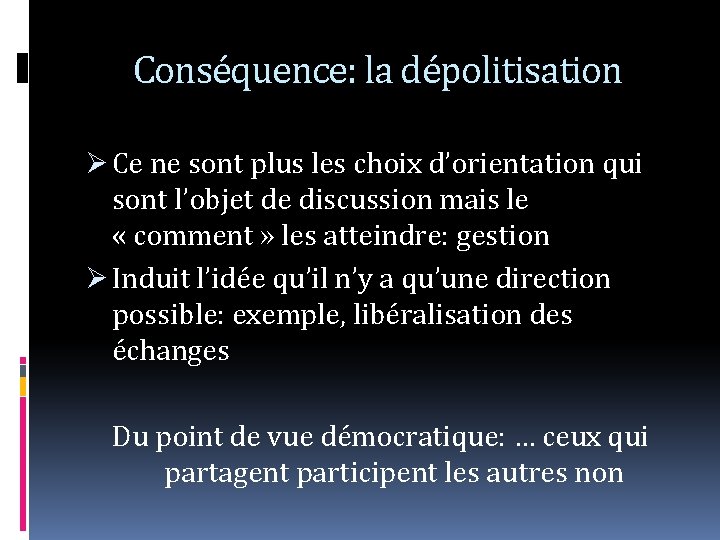 Conséquence: la dépolitisation

➢ Ce ne sont plus les choix d'orientation qui sont l'objet de discussion mais le « comment » les atteindre: gestion

➢ Induit l'idée qu'il n'y a qu'une direction possible: exemple, libéralisation des échanges

Du point de vue démocratique: … ceux qui partagent participent les autres non